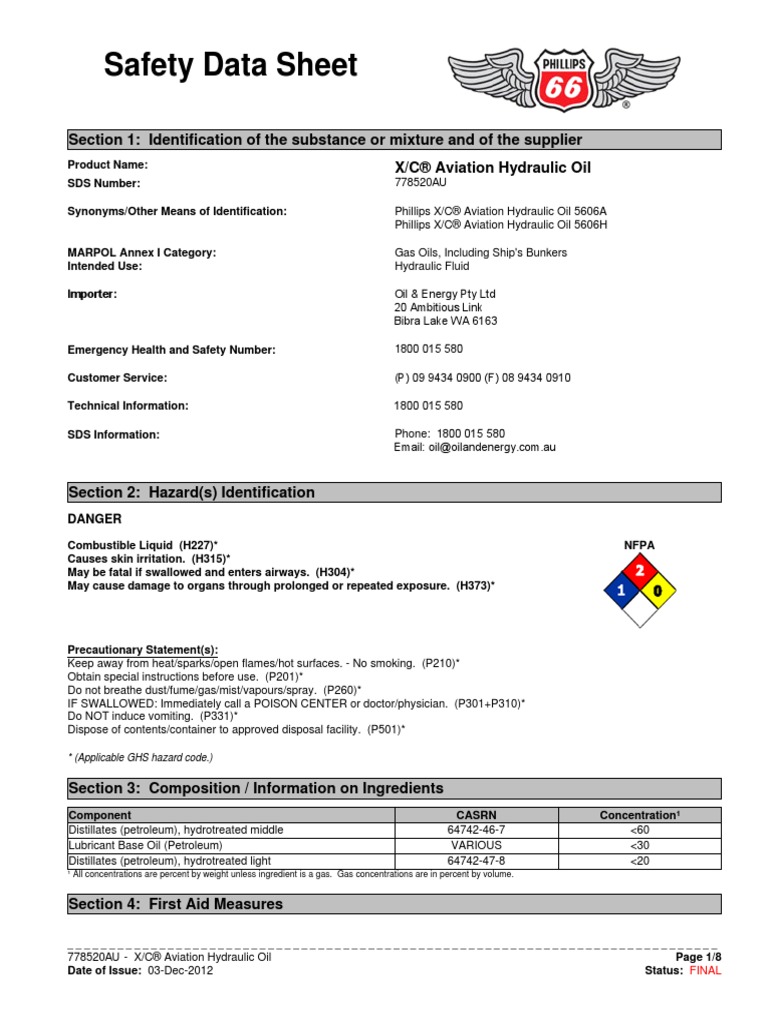 Safety Data Sheet

PHILLIPS 66 ®

Section 1: Identification of the substance or mixture and of the supplier

Product Name: X/C® Aviation Hydraulic Oil
SDS Number: 778520AU

Synonyms/Other Means of Identification: Phillips X/C® Aviation Hydraulic Oil 5606A
Phillips X/C® Aviation Hydraulic Oil 5606H

MARPOL Annex I Category: Gas Oils, Including Ship's Bunkers
Intended Use: Hydraulic Fluid

Importer: Oil & Energy Pty Ltd
20 Ambitious Link
Bibra Lake WA 6163

Emergency Health and Safety Number: 1800 015 580

Customer Service: (P) 09 9434 0900 (F) 08 9434 0910

Technical Information: 1800 015 580

SDS Information: Phone: 1800 015 580
Email: oil@oilandenergy.com.au

Section 2: Hazard(s) Identification

DANGER

Combustible Liquid (H227)*
Causes skin irritation. (H315)*
May be fatal if swallowed and enters airways. (H304)*
May cause damage to organs through prolonged or repeated exposure. (H373)*

NFPA
2
1
0

Precautionary Statement(s):
Keep away from heat/sparks/open flames/hot surfaces. - No smoking. (P210)*
Obtain special instructions before use. (P201)*
Do not breathe dust/fume/gas/mist/vapours/spray. (P260)*
IF SWALLOWED: Immediately call a POISON CENTER or doctor/physician. (P301+P310)*
Do NOT induce vomiting. (P331)*
Dispose of contents/container to approved disposal facility. (P501)*

* (Applicable GHS hazard code.)

Section 3: Composition / Information on Ingredients

| Component | CASRN | Concentration¹ |
|---|---|---|
| Distillates (petroleum), hydrotreated middle | 64742-46-7 | <60 |
| Lubricant Base Oil (Petroleum) | VARIOUS | <30 |
| Distillates (petroleum), hydrotreated light | 64742-47-8 | <20 |

¹ All concentrations are percent by weight unless ingredient is a gas. Gas concentrations are in percent by volume.

Section 4: First Aid Measures

778520AU - X/C® Aviation Hydraulic Oil
Date of Issue: 03-Dec-2012
Page 1/8
Status: FINAL